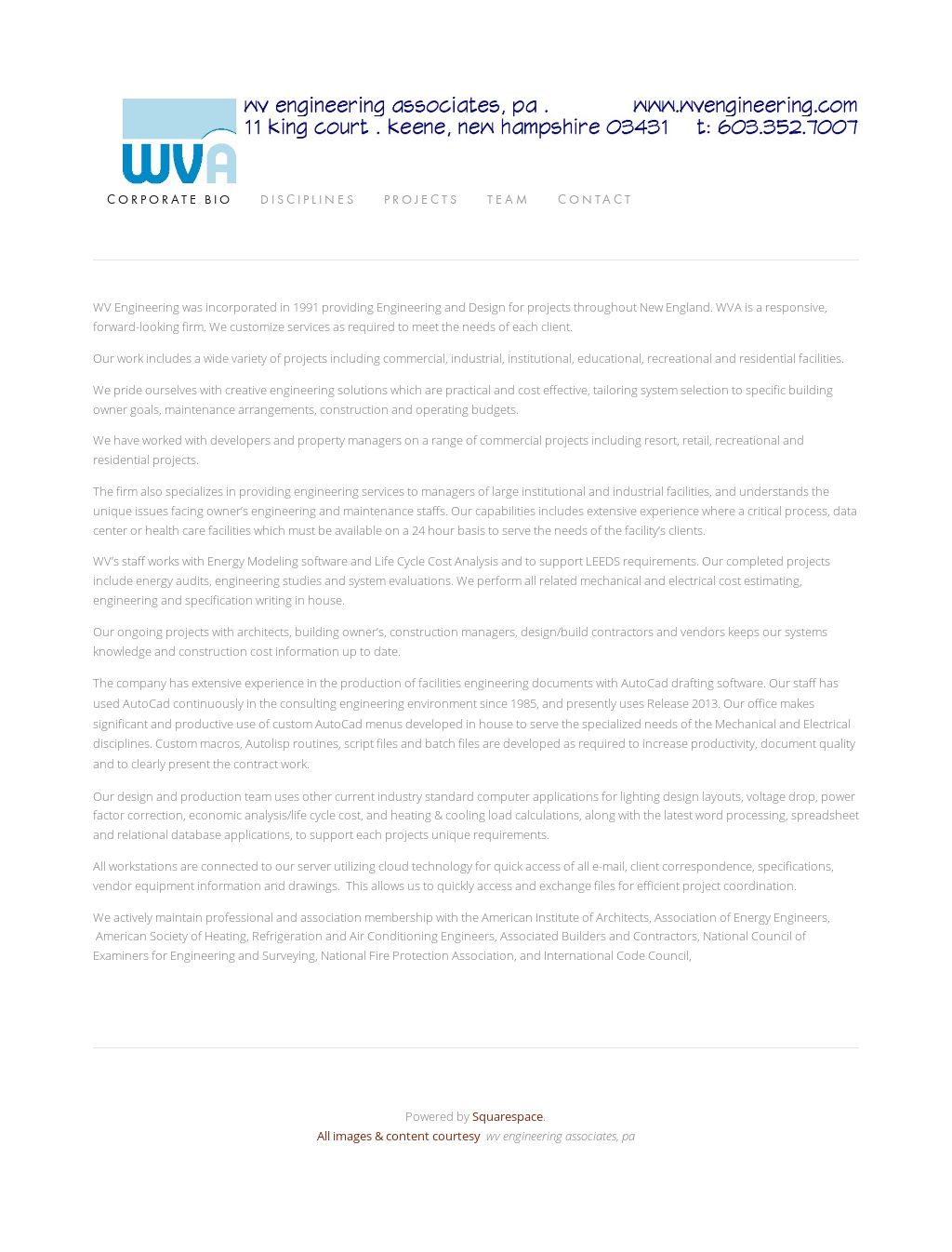 WVA

wv engineering associates, pa . www.wvengineering.com
11 king court . keene, new hampshire 03431 t: 603.352.7007

CORPORATE BIO DISCIPLINES PROJECTS TEAM CONTACT

WV Engineering was incorporated in 1991 providing Engineering and Design for projects throughout New England. WVA is a responsive, forward-looking firm. We customize services as required to meet the needs of each client.

Our work includes a wide variety of projects including commercial, industrial, institutional, educational, recreational and residential facilities.

We pride ourselves with creative engineering solutions which are practical and cost effective, tailoring system selection to specific building owner goals, maintenance arrangements, construction and operating budgets.

We have worked with developers and property managers on a range of commercial projects including resort, retail, recreational and residential projects.

The firm also specializes in providing engineering services to managers of large institutional and industrial facilities, and understands the unique issues facing owner's engineering and maintenance staffs. Our capabilities includes extensive experience where a critical process, data center or health care facilities which must be available on a 24 hour basis to serve the needs of the facility's clients.

WV's staff works with Energy Modeling software and Life Cycle Cost Analysis and to support LEEDS requirements. Our completed projects include energy audits, engineering studies and system evaluations. We perform all related mechanical and electrical cost estimating, engineering and specification writing in house.

Our ongoing projects with architects, building owner's, construction managers, design/build contractors and vendors keeps our systems knowledge and construction cost information up to date.

The company has extensive experience in the production of facilities engineering documents with AutoCad drafting software. Our staff has used AutoCad continuously in the consulting engineering environment since 1985, and presently uses Release 2013. Our office makes significant and productive use of custom AutoCad menus developed in house to serve the specialized needs of the Mechanical and Electrical disciplines. Custom macros, Autolisp routines, script files and batch files are developed as required to increase productivity, document quality and to clearly present the contract work.

Our design and production team uses other current industry standard computer applications for lighting design layouts, voltage drop, power factor correction, economic analysis/life cycle cost, and heating & cooling load calculations, along with the latest word processing, spreadsheet and relational database applications, to support each projects unique requirements.

All workstations are connected to our server utilizing cloud technology for quick access of all e-mail, client correspondence, specifications, vendor equipment information and drawings. This allows us to quickly access and exchange files for efficient project coordination.

We actively maintain professional and association membership with the American Institute of Architects, Association of Energy Engineers, American Society of Heating, Refrigeration and Air Conditioning Engineers, Associated Builders and Contractors, National Council of Examiners for Engineering and Surveying, National Fire Protection Association, and International Code Council,

Powered by Squarespace.
All images & content courtesy wv engineering associates, pa